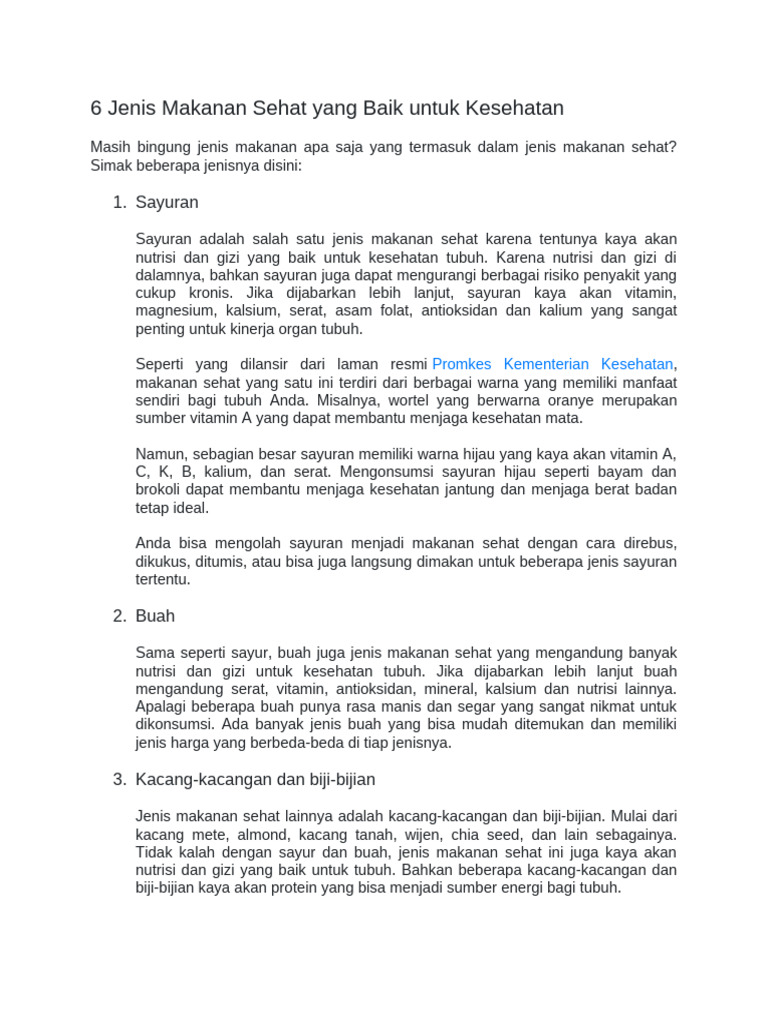 6 Jenis Makanan Sehat yang Baik untuk Kesehatan

Masih bingung jenis makanan apa saja yang termasuk dalam jenis makanan sehat? Simak beberapa jenisnya disini:

1. Sayuran

Sayuran adalah salah satu jenis makanan sehat karena tentunya kaya akan nutrisi dan gizi yang baik untuk kesehatan tubuh. Karena nutrisi dan gizi di dalamnya, bahkan sayuran juga dapat mengurangi berbagai risiko penyakit yang cukup kronis. Jika dijabarkan lebih lanjut, sayuran kaya akan vitamin, magnesium, kalsium, serat, asam folat, antioksidan dan kalium yang sangat penting untuk kinerja organ tubuh.

Seperti yang dilansir dari laman resmi Promkes Kementerian Kesehatan, makanan sehat yang satu ini terdiri dari berbagai warna yang memiliki manfaat sendiri bagi tubuh Anda. Misalnya, wortel yang berwarna oranye merupakan sumber vitamin A yang dapat membantu menjaga kesehatan mata.

Namun, sebagian besar sayuran memiliki warna hijau yang kaya akan vitamin A, C, K, B, kalium, dan serat. Mengonsumsi sayuran hijau seperti bayam dan brokoli dapat membantu menjaga kesehatan jantung dan menjaga berat badan tetap ideal.

Anda bisa mengolah sayuran menjadi makanan sehat dengan cara direbus, dikukus, ditumis, atau bisa juga langsung dimakan untuk beberapa jenis sayuran tertentu.

2. Buah

Sama seperti sayur, buah juga jenis makanan sehat yang mengandung banyak nutrisi dan gizi untuk kesehatan tubuh. Jika dijabarkan lebih lanjut buah mengandung serat, vitamin, antioksidan, mineral, kalsium dan nutrisi lainnya. Apalagi beberapa buah punya rasa manis dan segar yang sangat nikmat untuk dikonsumsi. Ada banyak jenis buah yang bisa mudah ditemukan dan memiliki jenis harga yang berbeda-beda di tiap jenisnya.

3. Kacang-kacangan dan biji-bijian

Jenis makanan sehat lainnya adalah kacang-kacangan dan biji-bijian. Mulai dari kacang mete, almond, kacang tanah, wijen, chia seed, dan lain sebagainya. Tidak kalah dengan sayur dan buah, jenis makanan sehat ini juga kaya akan nutrisi dan gizi yang baik untuk tubuh. Bahkan beberapa kacang-kacangan dan biji-bijian kaya akan protein yang bisa menjadi sumber energi bagi tubuh.